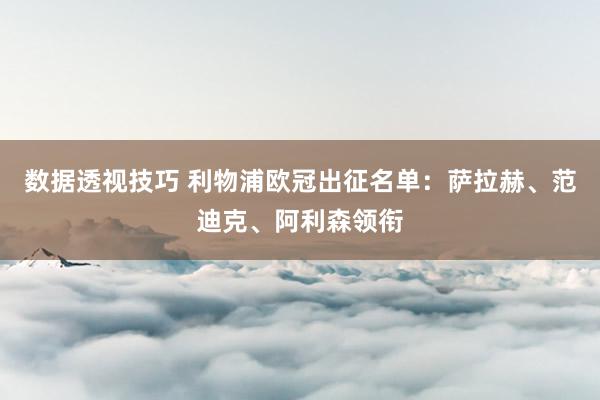 数据透视技巧 利物浦欧冠出征名单：萨拉赫、范迪克、阿利森领衔